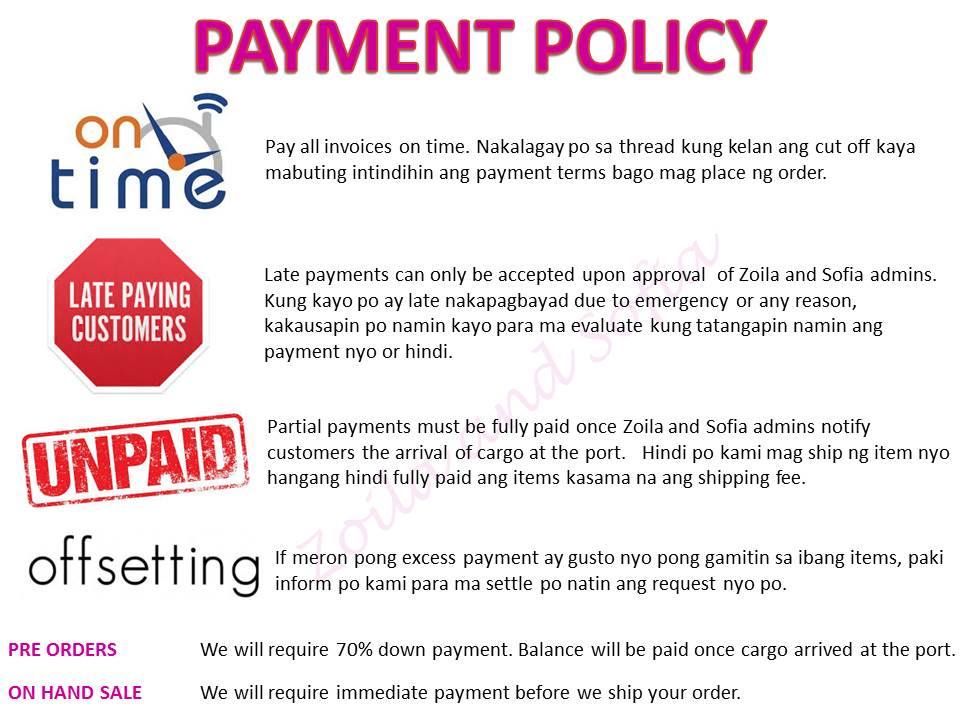 PAYMENT POLICY

on time

Pay all invoices on time. Nakalagay po sa thread kung kelan ang cut off kaya mabuting intindihin ang payment terms bago mag place ng order.

LATE PAYING CUSTOMERS

Late payments can only be accepted upon approval of Zoila and Sofia admins. Kung kayo po ay late nakapagbayad due to emergency or any reason, kakausapin po namin kayo para ma evaluate kung tatangapin namin ang payment nyo or hindi.

UNPAID

Partial payments must be fully paid once Zoila and Sofia admins notify customers the arrival of cargo at the port. Hindi po kami mag ship ng item nyo hangang hindi fully paid ang items kasama na ang shipping fee.

offsetting

If meron pong excess payment ay gusto nyo pong gamitin sa ibang items, paki inform po kami para ma settle po natin ang request nyo po.

Zoila and Sofia

PRE ORDERS We will require 70% down payment. Balance will be paid once cargo arrived at the port.

ON HAND SALE We will require immediate payment before we ship your order.